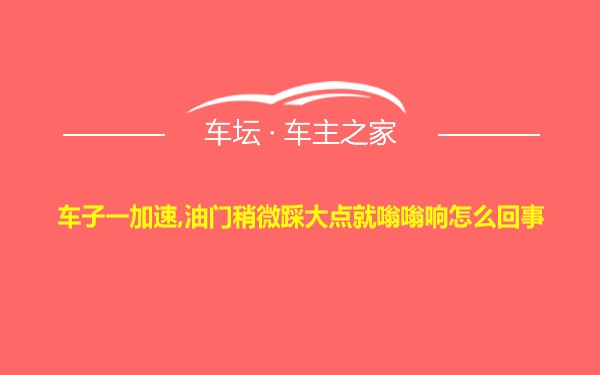 车坛 · 车主之家

车子一加速,油门稍微踩大点就嗡嗡响怎么回事